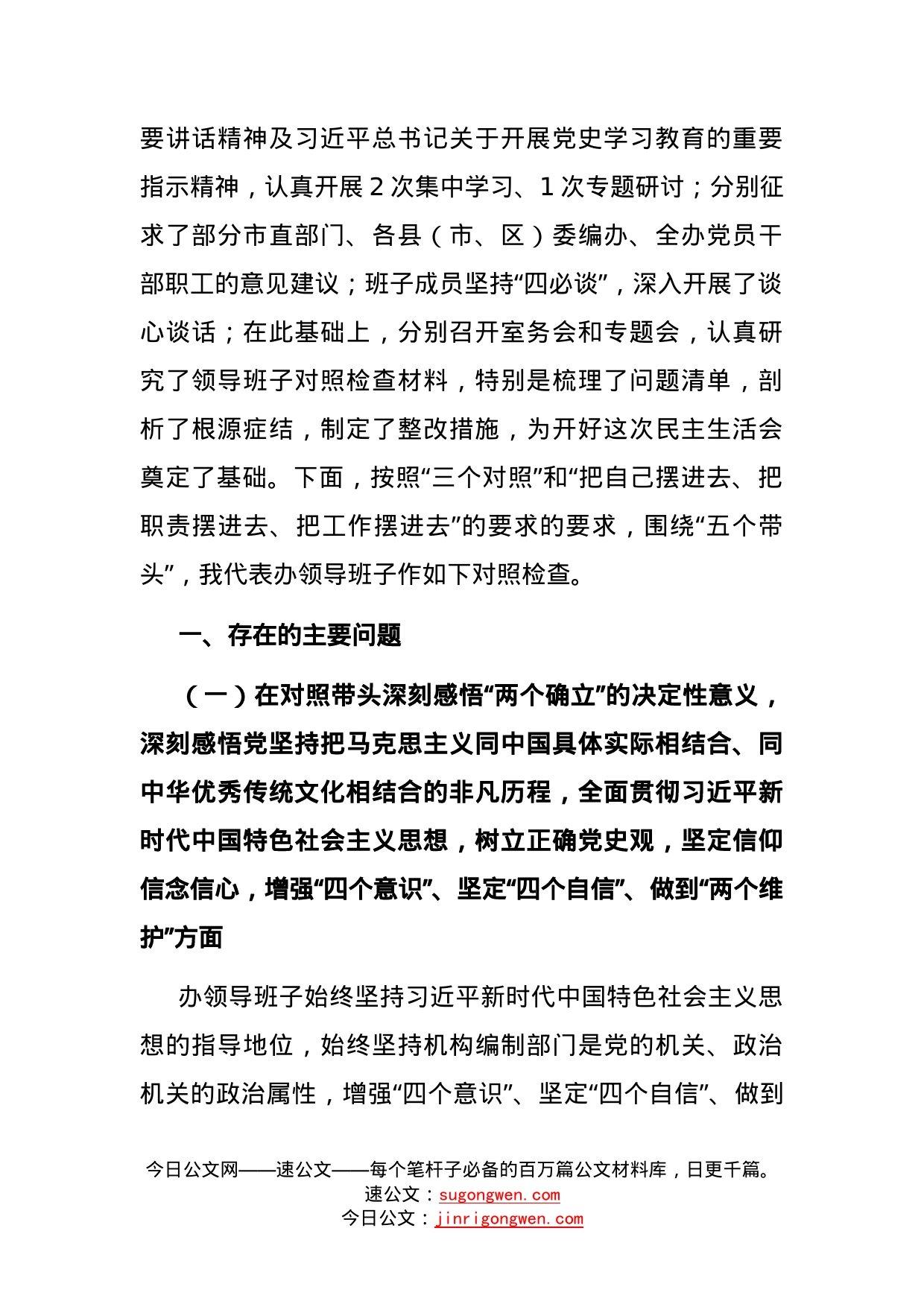 要讲话精神及习近平总书记关于开展党史学习教育的重要指示精神，认真开展 2 次集中学习、1 次专题研讨；分别征求了部分市直部门、各县（市、区）委编办、全办党员干部职工的意见建议；班子成员坚持“四必谈”，深入开展了谈心谈话；在此基础上，分别召开室务会和专题会，认真研究了领导班子对照检查材料，特别是梳理了问题清单，剖析了根源症结，制定了整改措施，为开好这次民主生活会奠定了基础。下面，按照“三个对照”和“把自己摆进去、把职责摆进去、把工作摆进去”的要求的要求，围绕“五个带头”，我代表办领导班子作如下对照检查。

一、存在的主要问题

（一）在对照带头深刻感悟“两个确立”的决定性意义，深刻感悟党坚持把马克思主义同中国具体实际相结合、同中华优秀传统文化相结合的非凡历程，全面贯彻习近平新时代中国特色社会主义思想，树立正确党史观，坚定信仰信念信心，增强“四个意识”、坚定“四个自信”、做到“两个维护”方面

办领导班子始终坚持习近平新时代中国特色社会主义思想的指导地位，始终坚持机构编制部门是党的机关、政治机关的政治属性，增强“四个意识”、坚定“四个自信”、做到

今日公文网——速公文——每个笔杆子必备的百万篇公文材料库，日更千篇。
速公文：sugongwen.com
今日公文：jinrigongwen.com